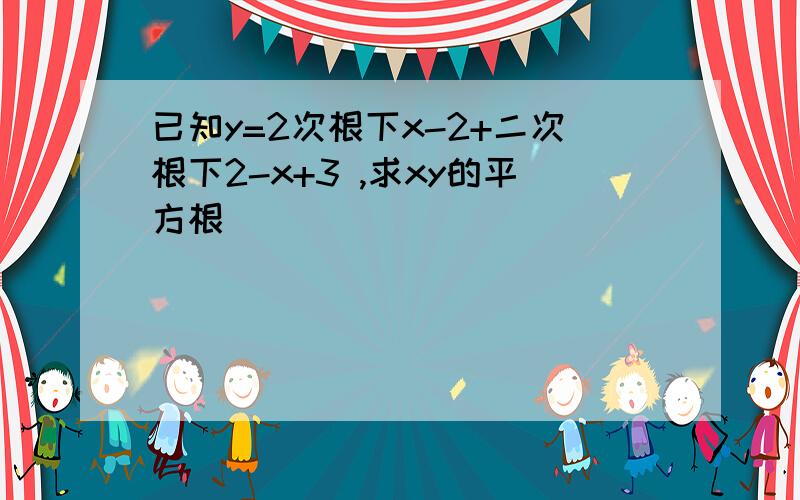 已知y=2次根下x-2+二次根下2-x+3 ,求xy的平方根